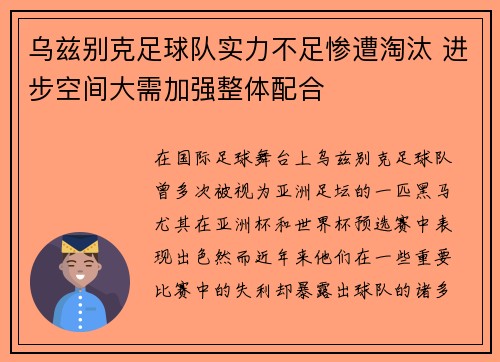 乌兹别克足球队实力不足惨遭淘汰 进步空间大需加强整体配合

在国际足球舞台上乌兹别克足球队曾多次被视为亚洲足坛的一匹黑马尤其在亚洲杯和世界杯预选赛中表现出色然而近年来他们在一些重要比赛中的失利却暴露出球队的诸多